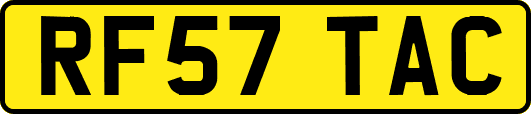 RF57 TAC